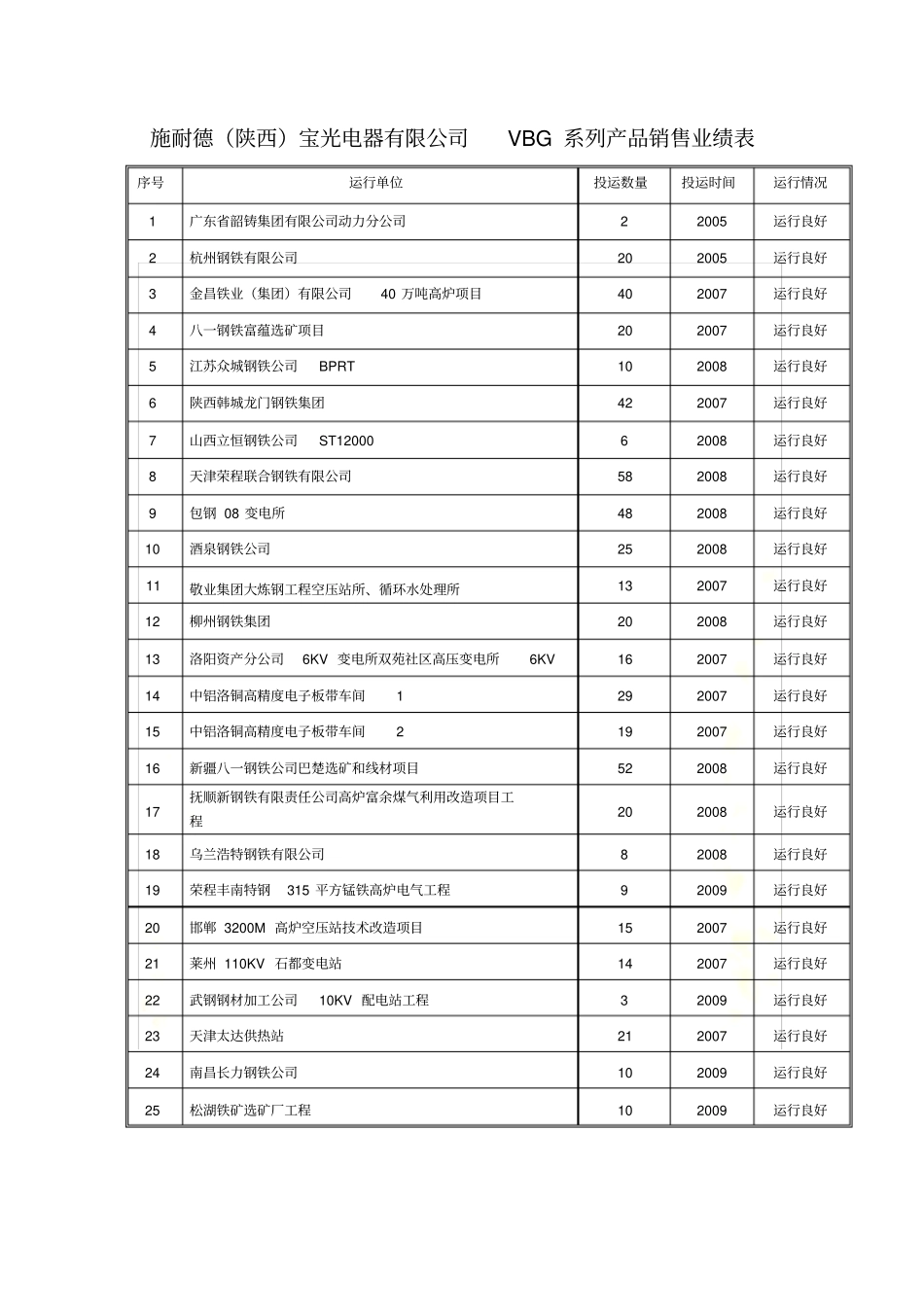 施耐德（陕西）宝光电器有限公司 VBG 系列产品销售业绩表

| 序号 | 运行单位 | 投运数量 | 投运时间 | 运行情况 |
|---|---|---|---|---|
| 1 | 广东省韶铸集团有限公司动力分公司 | 2 | 2005 | 运行良好 |
| 2 | 杭州钢铁有限公司 | 20 | 2005 | 运行良好 |
| 3 | 金昌铁业（集团）有限公司 40 万吨高炉项目 | 40 | 2007 | 运行良好 |
| 4 | 八一钢铁富蕴选矿项目 | 20 | 2007 | 运行良好 |
| 5 | 江苏众城钢铁公司 BPRT | 10 | 2008 | 运行良好 |
| 6 | 陕西韩城龙门钢铁集团 | 42 | 2007 | 运行良好 |
| 7 | 山西立恒钢铁公司 ST12000 | 6 | 2008 | 运行良好 |
| 8 | 天津荣程联合钢铁有限公司 | 58 | 2008 | 运行良好 |
| 9 | 包钢 08 变电所 | 48 | 2008 | 运行良好 |
| 10 | 酒泉钢铁公司 | 25 | 2008 | 运行良好 |
| 11 | 敬业集团大炼钢工程空压站所、循环水处理所 | 13 | 2007 | 运行良好 |
| 12 | 柳州钢铁集团 | 20 | 2008 | 运行良好 |
| 13 | 洛阳资产分公司 6KV 变电所双苑社区高压变电所 6KV | 16 | 2007 | 运行良好 |
| 14 | 中铝洛铜高精度电子板带车间 1 | 29 | 2007 | 运行良好 |
| 15 | 中铝洛铜高精度电子板带车间 2 | 19 | 2007 | 运行良好 |
| 16 | 新疆八一钢铁公司巴楚选矿和线材项目 | 52 | 2008 | 运行良好 |
| 17 | 抚顺新钢铁有限责任公司高炉富余煤气利用改造项目工程 | 20 | 2008 | 运行良好 |
| 18 | 乌兰浩特钢铁有限公司 | 8 | 2008 | 运行良好 |
| 19 | 荣程丰南特钢 315 平方锰铁高炉电气工程 | 9 | 2009 | 运行良好 |
| 20 | 邯郸 3200M 高炉空压站技术改造项目 | 15 | 2007 | 运行良好 |
| 21 | 莱州 110KV 石都变电站 | 14 | 2007 | 运行良好 |
| 22 | 武钢钢材加工公司 10KV 配电站工程 | 3 | 2009 | 运行良好 |
| 23 | 天津太达供热站 | 21 | 2007 | 运行良好 |
| 24 | 南昌长力钢铁公司 | 10 | 2009 | 运行良好 |
| 25 | 松湖铁矿选矿厂工程 | 10 | 2009 | 运行良好 |